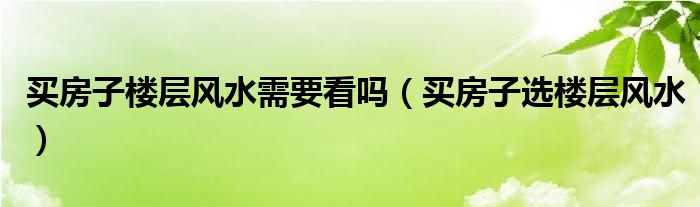 买房子楼层风水需要看吗（买房子选楼层风水）